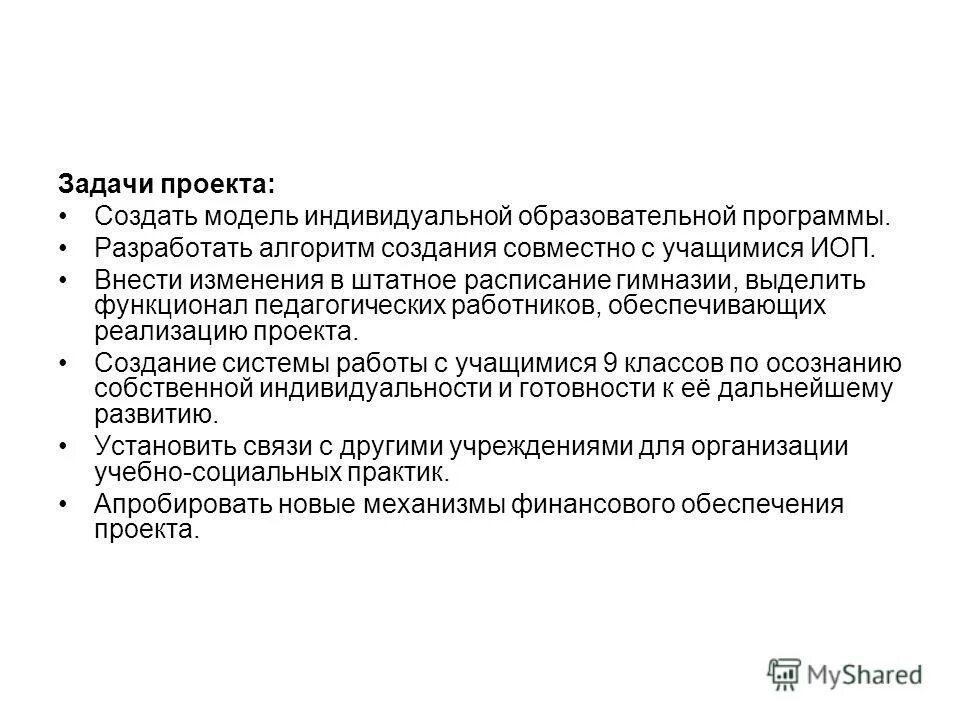 Задачи проекта:
• Создать модель индивидуальной образовательной программы.
• Разработать алгоритм создания совместно с учащимися ИОП.
• Внести изменения в штатное расписание гимназии, выделить функционал педагогических работников, обеспечивающих реализацию проекта.
• Создание системы работы с учащимися 9 классов по осознанию собственной индивидуальности и готовности к её дальнейшему развитию.
• Установить связи с другими учреждениями для организации учебно-социальных практик.
• Апробировать новые механизмы финансового обеспечения проекта.

MyShared